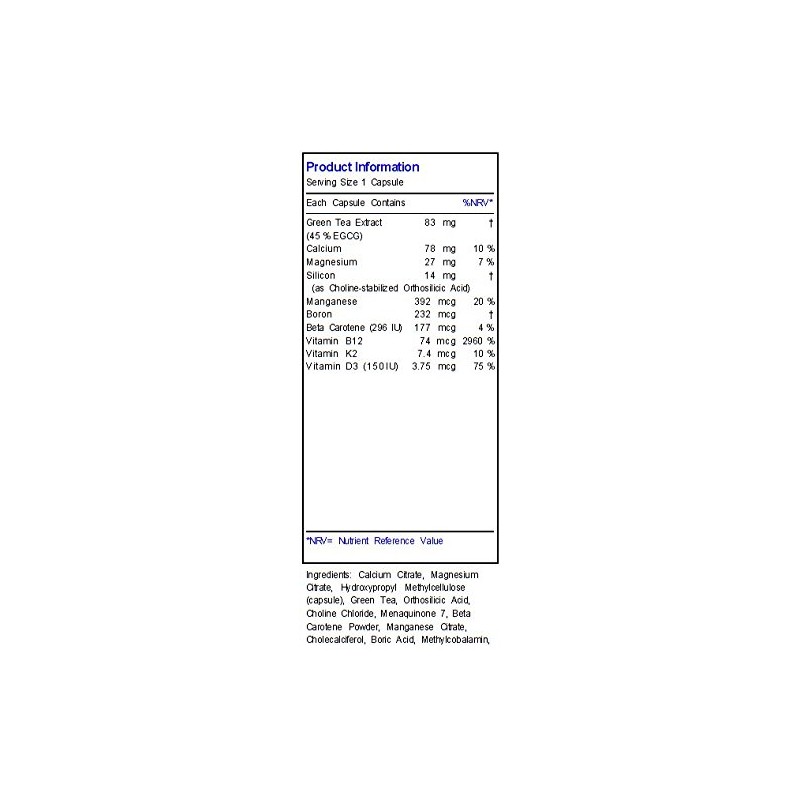 Product Information
Serving Size 1 Capsule

| Each Capsule Contains | | %NRV* |
|---|---|---|
| Green Tea Extract (45 % EGCG) | 83 mg | † |
| Calcium | 78 mg | 10 % |
| Magnesium | 27 mg | 7 % |
| Silicon (as Choline-stabilized Orthosilicic Acid) | 14 mg | † |
| Manganese | 392 mcg | 20 % |
| Boron | 232 mcg | † |
| Beta Carotene (296 IU) | 177 mcg | 4 % |
| Vitamin B12 | 74 mcg | 2960 % |
| Vitamin K2 | 7.4 mcg | 10 % |
| Vitamin D3 (150 IU) | 3.75 mcg | 75 % |

*NRV= Nutrient Reference Value

Ingredients: Calcium Citrate, Magnesium Citrate, Hydroxypropyl Methylcellulose (capsule), Green Tea, Orthosilicic Acid, Choline Chloride, Menaquinone 7, Beta Carotene Powder, Manganese Citrate, Cholecalciferol, Boric Acid, Methylcobalamin,